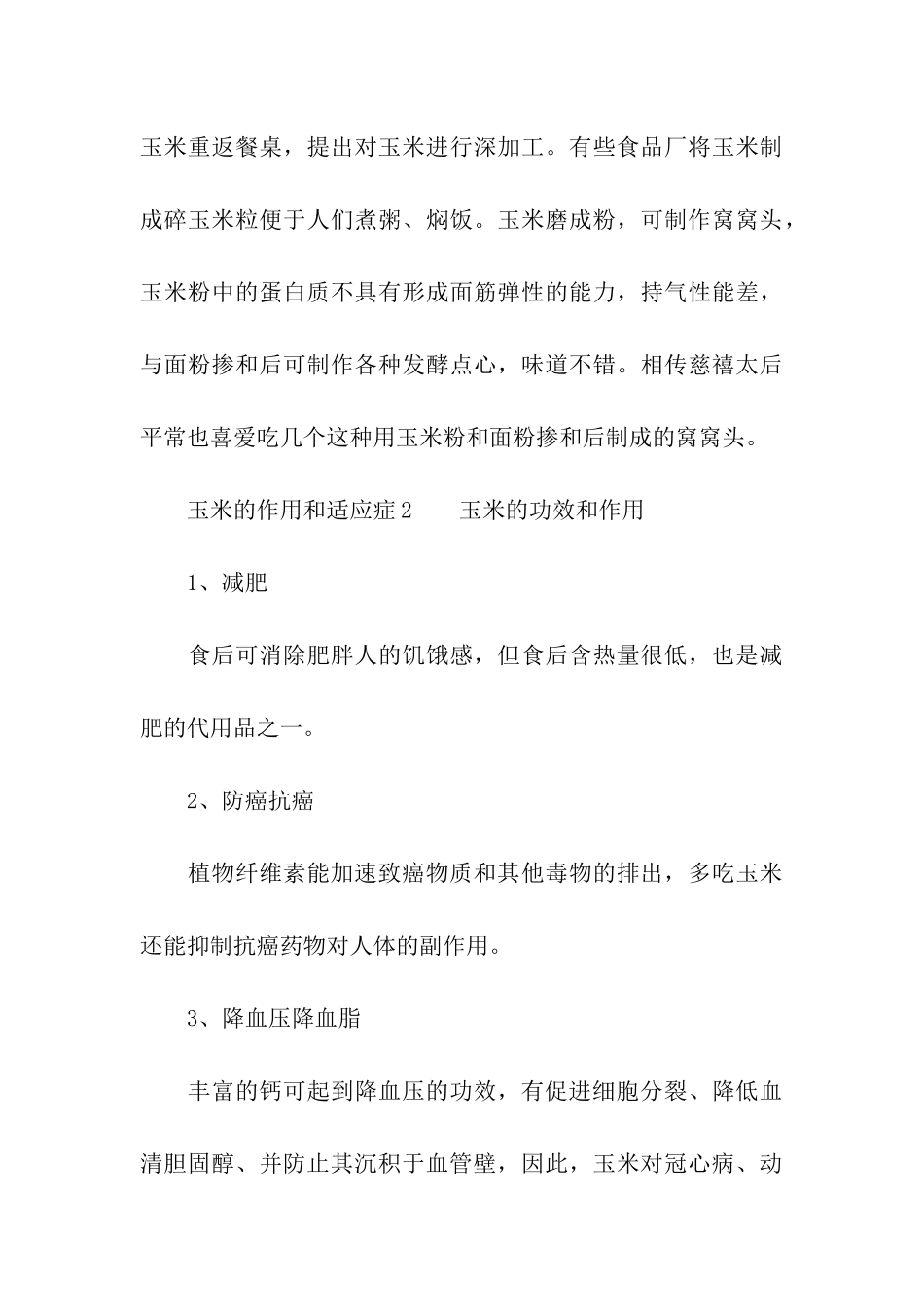 玉米重返餐桌，提出对玉米进行深加工。有些食品厂将玉米制成碎玉米粒便于人们煮粥、焖饭。玉米磨成粉，可制作窝窝头，玉米粉中的蛋白质不具有形成面筋弹性的能力，持气性能差，与面粉掺和后可制作各种发酵点心，味道不错。相传慈禧太后平常也喜爱吃几个这种用玉米粉和面粉掺和后制成的窝窝头。

玉米的作用和适应症2　　玉米的功效和作用

1、减肥

食后可消除肥胖人的饥饿感，但食后含热量很低，也是减肥的代用品之一。

2、防癌抗癌

植物纤维素能加速致癌物质和其他毒物的排出，多吃玉米还能抑制抗癌药物对人体的副作用。

3、降血压降血脂

丰富的钙可起到降血压的功效，有促进细胞分裂、降低血清胆固醇、并防止其沉积于血管壁，因此，玉米对冠心病、动